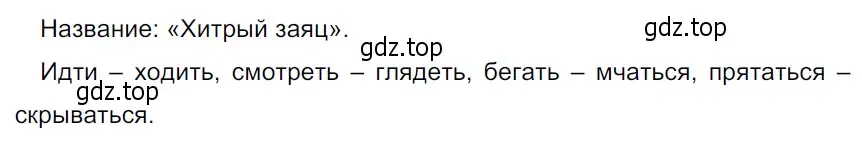 Название: «Хитрый заяц».

gdz.top

gdz.top

Идти – ходить, смотреть – глядеть, бегать – мчаться, прятаться – скрываться.

gdz.top